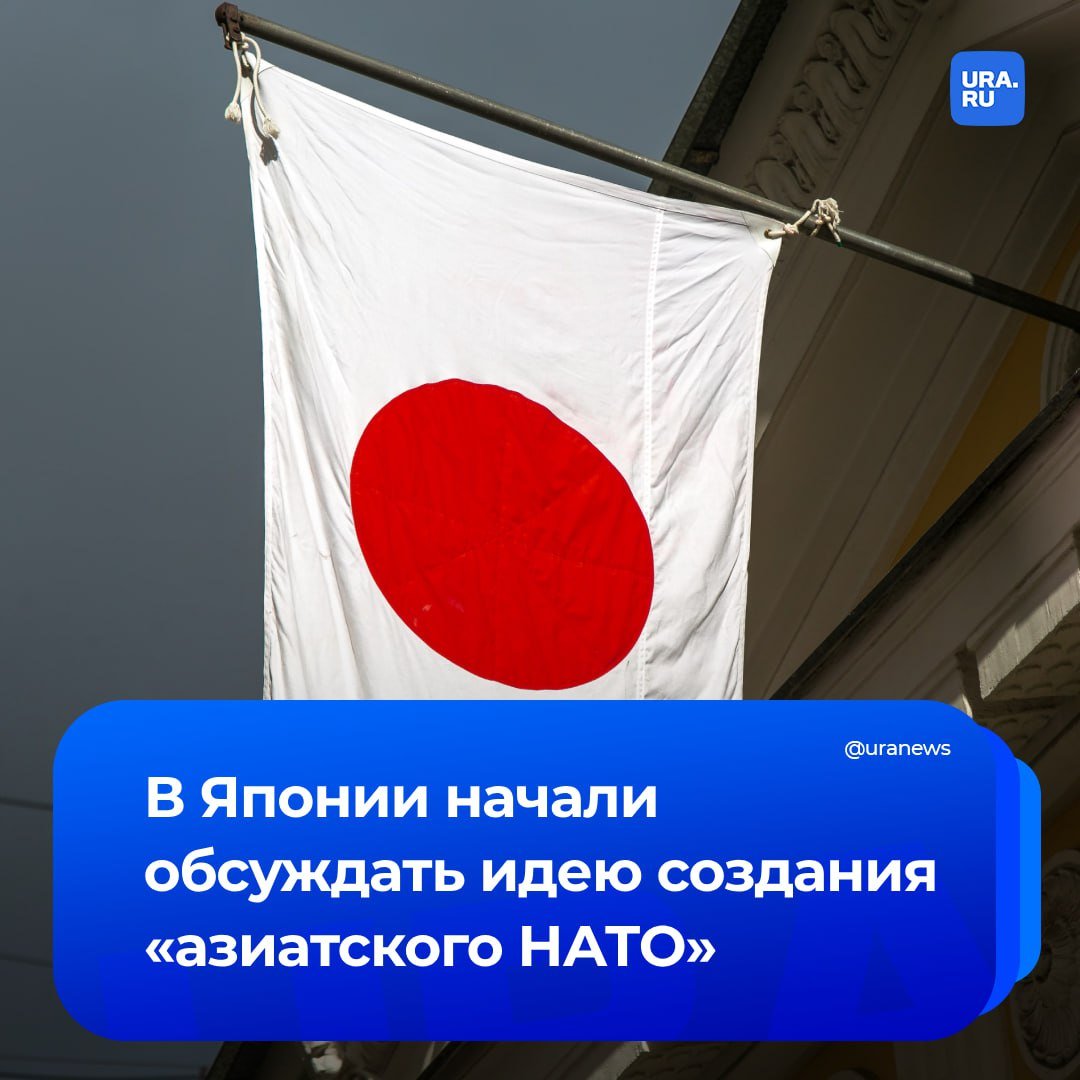 URA.RU

@uranews

В Японии начали обсуждать идею создания «азиатского НАТО»